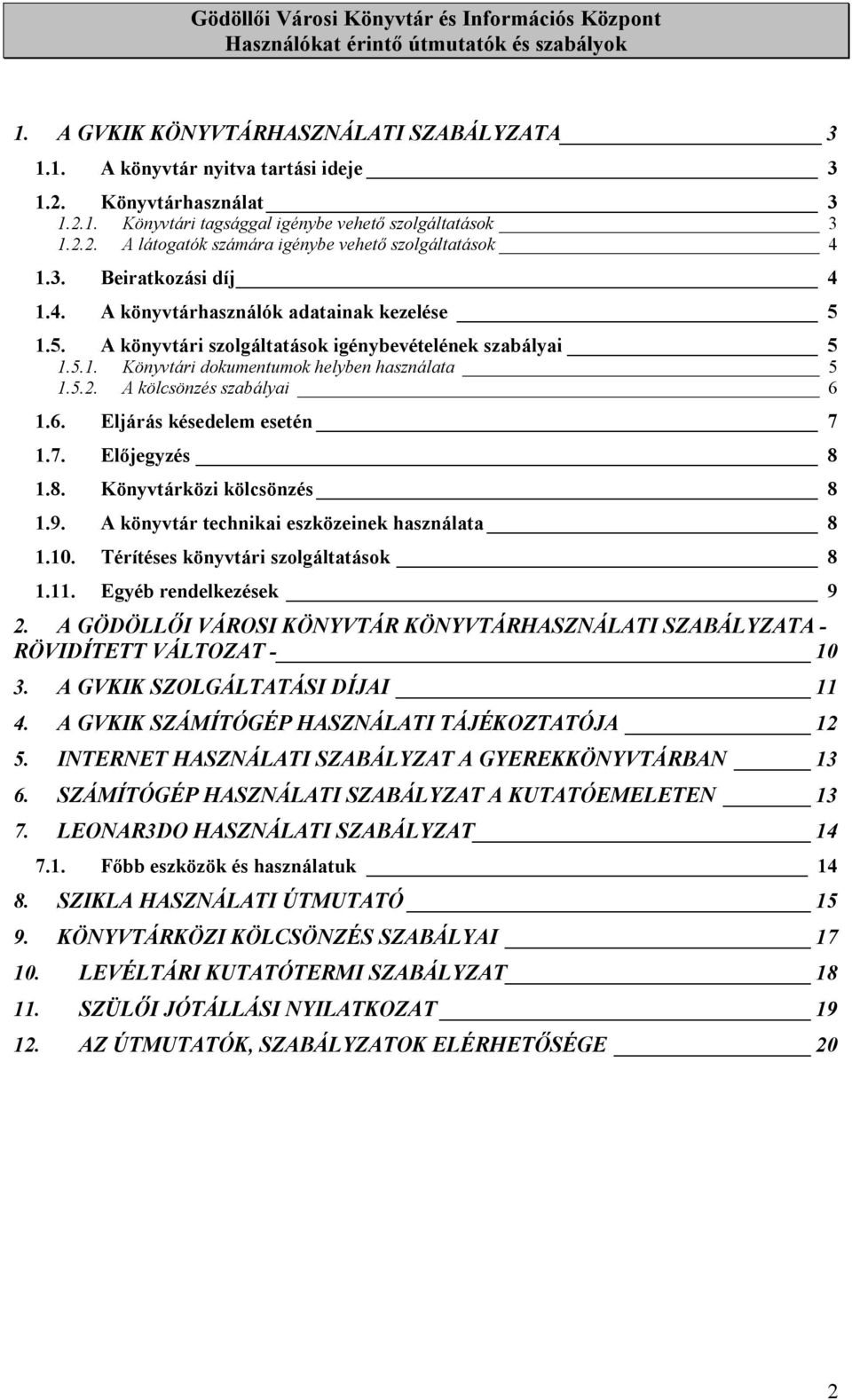 Gödöllői Városi Könyvtár és Információs Központ
Használókat érintő útmutatók és szabályok

1. A GVKIK KÖNYVTÁRHASZNÁLATI SZABÁLYZATA 3
1.1. A könyvtár nyitva tartási ideje 3
1.2. Könyvtárhasználat 3
1.2.1. Könyvtári tagsággal igénybe vehető szolgáltatások 3
1.2.2. A látogatók számára igénybe vehető szolgáltatások 4
1.3. Beiratkozási díj 4
1.4. A könyvtárhasználók adatainak kezelése 5
1.5. A könyvtári szolgáltatások igénybevételének szabályai 5
1.5.1. Könyvtári dokumentumok helyben használata 5
1.5.2. A kölcsönzés szabályai 6
1.6. Eljárás késedelem esetén 7
1.7. Előjegyzés 8
1.8. Könyvtárközi kölcsönzés 8
1.9. A könyvtár technikai eszközeinek használata 8
1.10. Térítéses könyvtári szolgáltatások 8
1.11. Egyéb rendelkezések 9
2. A GÖDÖLLŐI VÁROSI KÖNYVTÁR KÖNYVTÁRHASZNÁLATI SZABÁLYZATA - RÖVIDÍTETT VÁLTOZAT - 10
3. A GVKIK SZOLGÁLTATÁSI DÍJAI 11
4. A GVKIK SZÁMÍTÓGÉP HASZNÁLATI TÁJÉKOZTATÓJA 12
5. INTERNET HASZNÁLATI SZABÁLYZAT A GYEREKKÖNYVTÁRBAN 13
6. SZÁMÍTÓGÉP HASZNÁLATI SZABÁLYZAT A KUTATÓEMELETEN 13
7. LEONAR3DO HASZNÁLATI SZABÁLYZAT 14
7.1. Főbb eszközök és használatuk 14
8. SZIKLA HASZNÁLATI ÚTMUTATÓ 15
9. KÖNYVTÁRKÖZI KÖLCSÖNZÉS SZABÁLYAI 17
10. LEVÉLTÁRI KUTATÓTERMI SZABÁLYZAT 18
11. SZÜLŐI JÓTÁLLÁSI NYILATKOZAT 19
12. AZ ÚTMUTATÓK, SZABÁLYZATOK ELÉRHETŐSÉGE 20

2